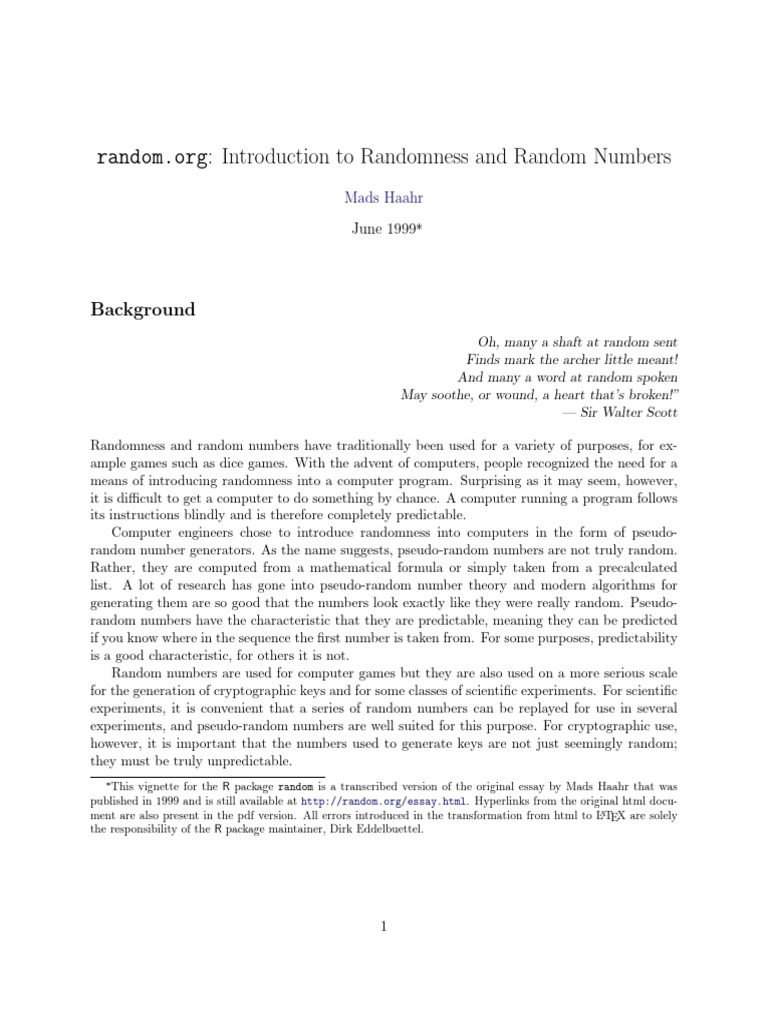 random.org: Introduction to Randomness and Random Numbers

Mads Haahr

June 1999*

Background

Oh, many a shaft at random sent
Finds mark the archer little meant!
And many a word at random spoken
May soothe, or wound, a heart that's broken!"
— Sir Walter Scott

Randomness and random numbers have traditionally been used for a variety of purposes, for example games such as dice games. With the advent of computers, people recognized the need for a means of introducing randomness into a computer program. Surprising as it may seem, however, it is difficult to get a computer to do something by chance. A computer running a program follows its instructions blindly and is therefore completely predictable.

Computer engineers chose to introduce randomness into computers in the form of pseudo-random number generators. As the name suggests, pseudo-random numbers are not truly random. Rather, they are computed from a mathematical formula or simply taken from a precalculated list. A lot of research has gone into pseudo-random number theory and modern algorithms for generating them are so good that the numbers look exactly like they were really random. Pseudo-random numbers have the characteristic that they are predictable, meaning they can be predicted if you know where in the sequence the first number is taken from. For some purposes, predictability is a good characteristic, for others it is not.

Random numbers are used for computer games but they are also used on a more serious scale for the generation of cryptographic keys and for some classes of scientific experiments. For scientific experiments, it is convenient that a series of random numbers can be replayed for use in several experiments, and pseudo-random numbers are well suited for this purpose. For cryptographic use, however, it is important that the numbers used to generate keys are not just seemingly random; they must be truly unpredictable.

*This vignette for the R package random is a transcribed version of the original essay by Mads Haahr that was published in 1999 and is still available at http://random.org/essay.html. Hyperlinks from the original html document are also present in the pdf version. All errors introduced in the transformation from html to LaTeX are solely the responsibility of the R package maintainer, Dirk Eddelbuettel.

1